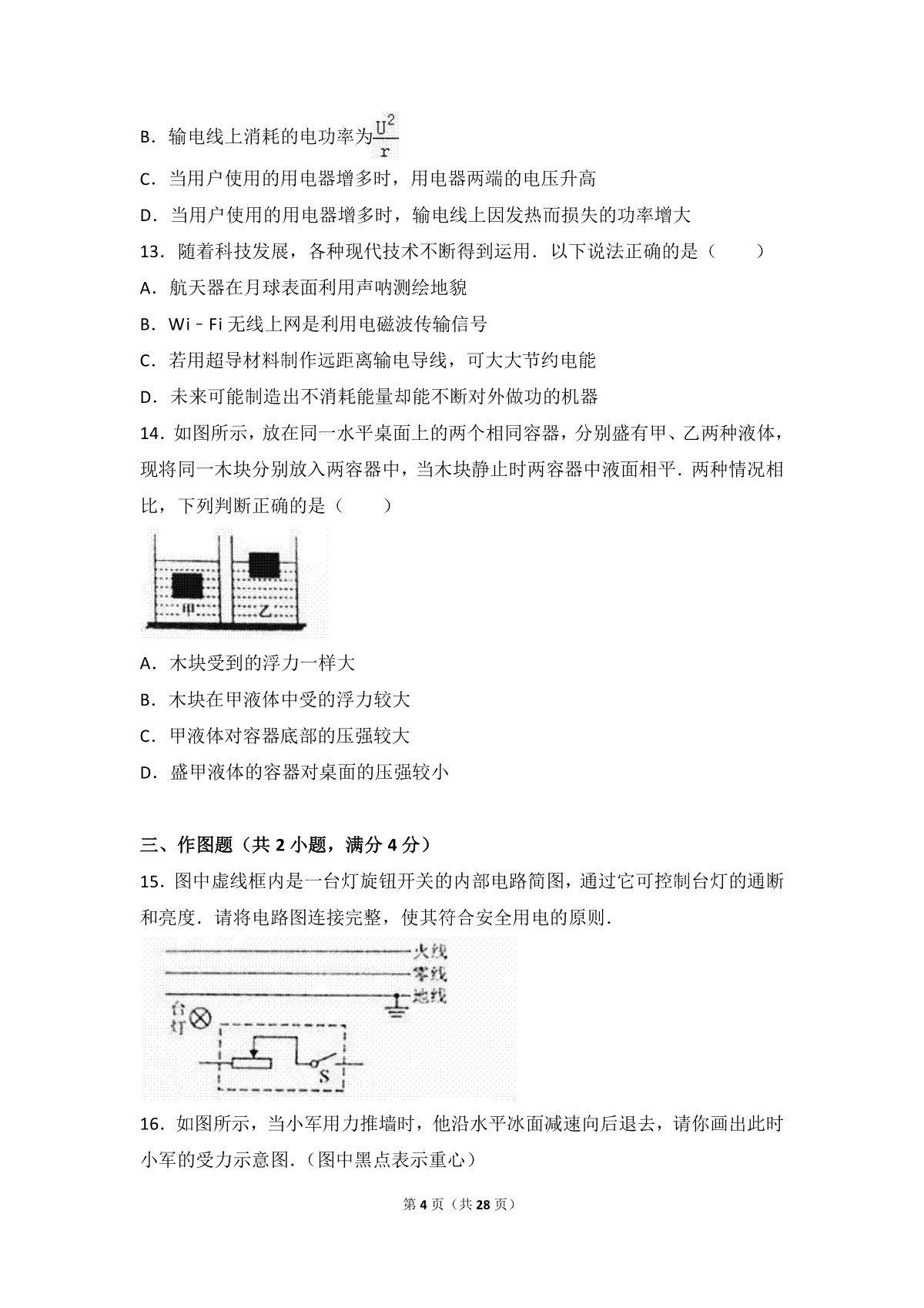 B．输电线上消耗的电功率为$\frac{U^2}{r}$

C．当用户使用的用电器增多时，用电器两端的电压升高

D．当用户使用的用电器增多时，输电线上因发热而损失的功率增大

13．随着科技发展，各种现代技术不断得到运用．以下说法正确的是（　　）

A．航天器在月球表面利用声呐测绘地貌

B．Wi－Fi 无线上网是利用电磁波传输信号

C．若用超导材料制作远距离输电导线，可大大节约电能

D．未来可能制造出不消耗能量却能不断对外做功的机器

14．如图所示，放在同一水平桌面上的两个相同容器，分别盛有甲、乙两种液体，现将同一木块分别放入两容器中，当木块静止时两容器中液面相平．两种情况相比，下列判断正确的是（　　）

甲　乙

A．木块受到的浮力一样大

B．木块在甲液体中受的浮力较大

C．甲液体对容器底部的压强较大

D．盛甲液体的容器对桌面的压强较小

三、作图题（共 2 小题，满分 4 分）

15．图中虚线框内是一台灯旋钮开关的内部电路简图，通过它可控制台灯的通断和亮度．请将电路图连接完整，使其符合安全用电的原则．

火线
零线
地线
台灯
S

16．如图所示，当小军用力推墙时，他沿水平冰面减速向后退去，请你画出此时小军的受力示意图．（图中黑点表示重心）

第 4 页（共 28 页）